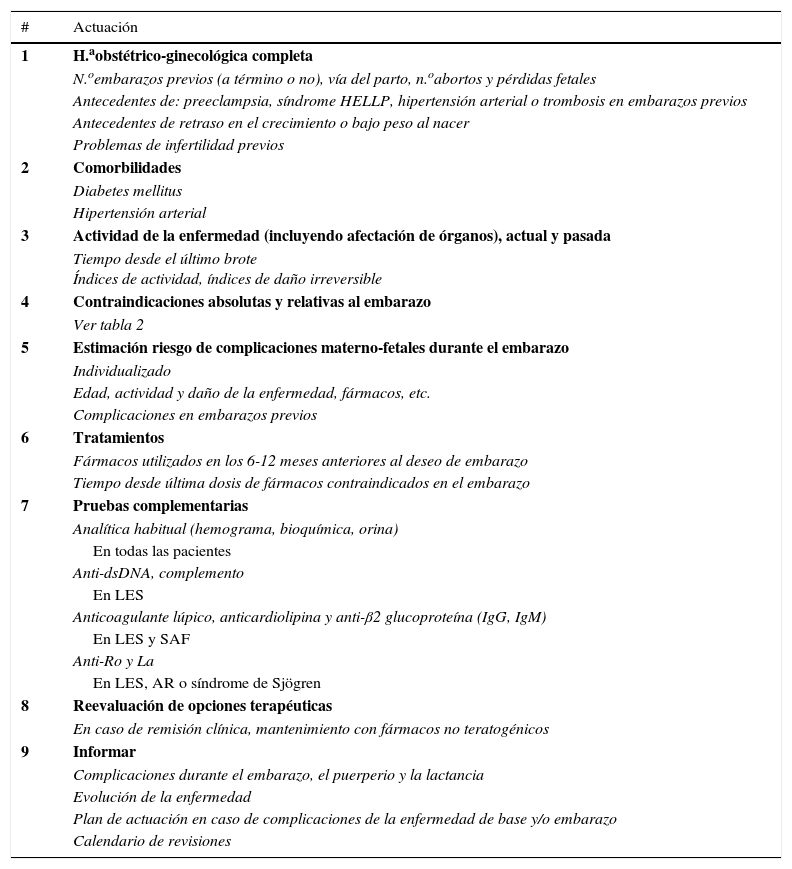 | # | Actuación |
|---|---|
| 1 | H.ªobstétrico-ginecológica completa |
| | N.ºembarazos previos (a término o no), vía del parto, n.ºabortos y pérdidas fetales |
| | Antecedentes de: preeclampsia, síndrome HELLP, hipertensión arterial o trombosis en embarazos previos |
| | Antecedentes de retraso en el crecimiento o bajo peso al nacer |
| | Problemas de infertilidad previos |
| 2 | Comorbilidades |
| | Diabetes mellitus |
| | Hipertensión arterial |
| 3 | Actividad de la enfermedad (incluyendo afectación de órganos), actual y pasada |
| | Tiempo desde el último brote |
| | Índices de actividad, índices de daño irreversible |
| 4 | Contraindicaciones absolutas y relativas al embarazo |
| | Ver tabla 2 |
| 5 | Estimación riesgo de complicaciones materno-fetales durante el embarazo |
| | Individualizado |
| | Edad, actividad y daño de la enfermedad, fármacos, etc. |
| | Complicaciones en embarazos previos |
| 6 | Tratamientos |
| | Fármacos utilizados en los 6-12 meses anteriores al deseo de embarazo |
| | Tiempo desde última dosis de fármacos contraindicados en el embarazo |
| 7 | Pruebas complementarias |
| | Analítica habitual (hemograma, bioquímica, orina) |
| | En todas las pacientes |
| | Anti-dsDNA, complemento |
| | En LES |
| | Anticoagulante lúpico, anticardiolipina y anti-β2 glucoproteína (IgG, IgM) |
| | En LES y SAF |
| | Anti-Ro y La |
| | En LES, AR o síndrome de Sjögren |
| 8 | Reevaluación de opciones terapéuticas |
| | En caso de remisión clínica, mantenimiento con fármacos no teratogénicos |
| 9 | Informar |
| | Complicaciones durante el embarazo, el puerperio y la lactancia |
| | Evolución de la enfermedad |
| | Plan de actuación en caso de complicaciones de la enfermedad de base y/o embarazo |
| | Calendario de revisiones |